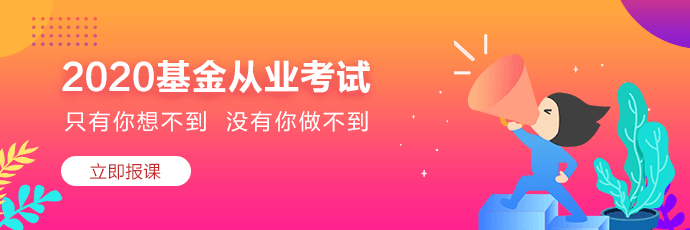 2020基金从业考试

只有你想不到 没有你做不到

立即报课